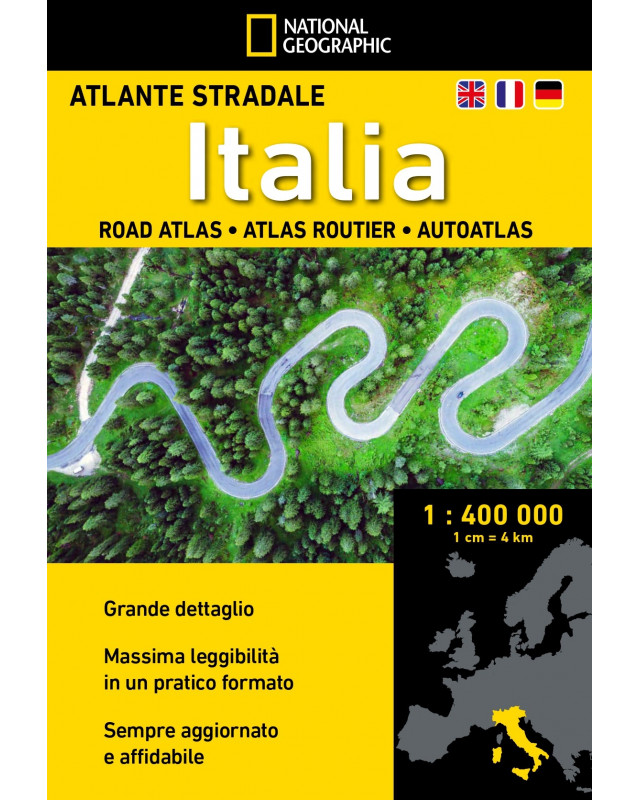 NATIONAL GEOGRAPHIC

ATLANTE STRADALE

Italia

ROAD ATLAS • ATLAS ROUTIER • AUTOATLAS

1 : 400 000
1 cm = 4 km

Grande dettaglio

Massima leggibilità in un pratico formato

Sempre aggiornato e affidabile